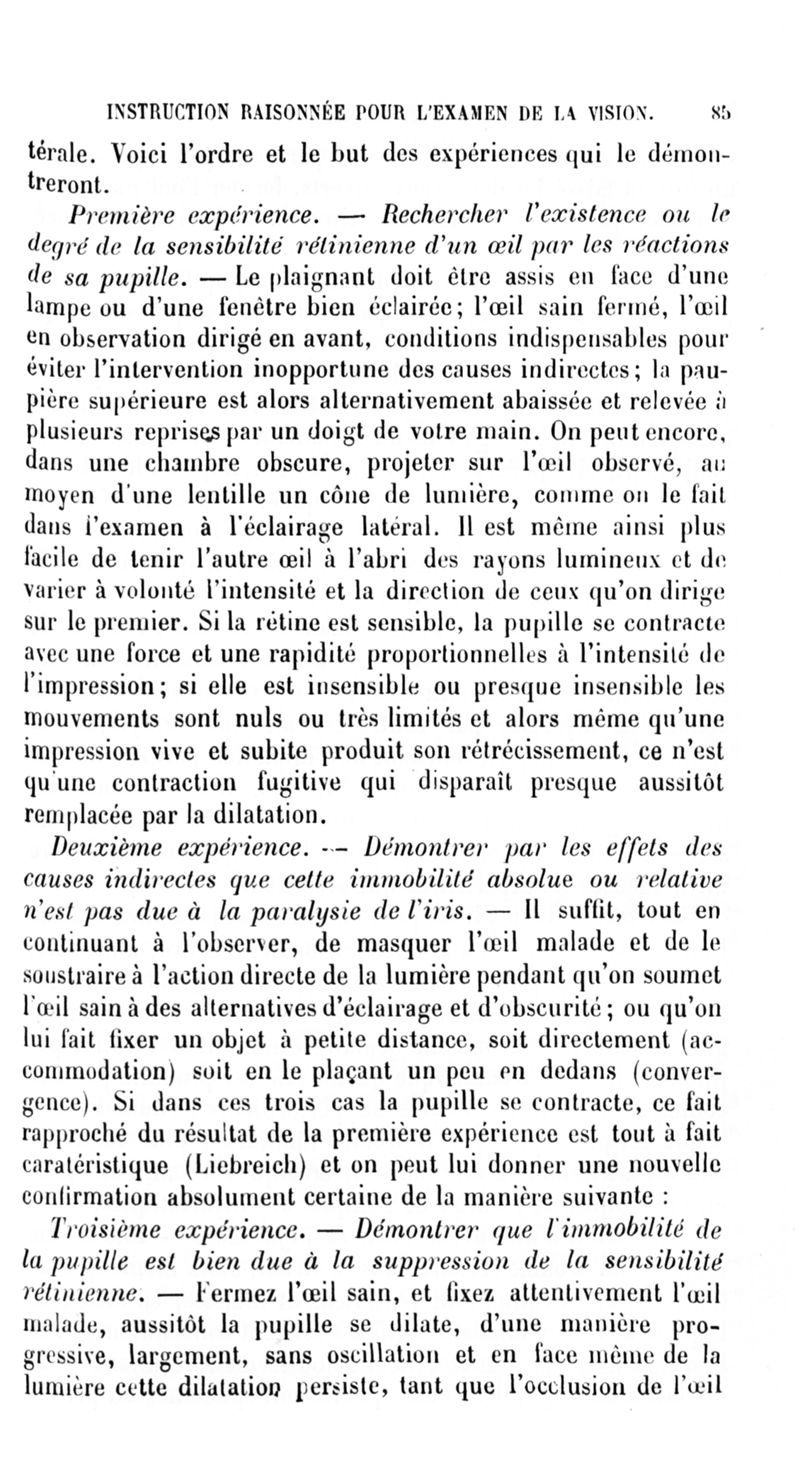 INSTRUCTION RAISONNÉE POUR L'EXAMEN DE LA VISION. 85

térale. Voici l'ordre et le but des expériences qui le démontreront.

Première expérience. — Rechercher l'existence ou le degré de la sensibilité rétinienne d'un œil par les réactions de sa pupille. — Le plaignant doit être assis en face d'une lampe ou d'une fenêtre bien éclairée; l'œil sain fermé, l'œil en observation dirigé en avant, conditions indispensables pour éviter l'intervention inopportune des causes indirectes; la paupière supérieure est alors alternativement abaissée et relevée à plusieurs reprises par un doigt de votre main. On peut encore, dans une chambre obscure, projeter sur l'œil observé, au moyen d'une lentille un cône de lumière, comme on le fait dans l'examen à l'éclairage latéral. Il est même ainsi plus facile de tenir l'autre œil à l'abri des rayons lumineux et de varier à volonté l'intensité et la direction de ceux qu'on dirige sur le premier. Si la rétine est sensible, la pupille se contracte avec une force et une rapidité proportionnelles à l'intensité de l'impression; si elle est insensible ou presque insensible les mouvements sont nuls ou très limités et alors même qu'une impression vive et subite produit son rétrécissement, ce n'est qu'une contraction fugitive qui disparaît presque aussitôt remplacée par la dilatation.

Deuxième expérience. — Démontrer par les effets des causes indirectes que cette immobilité absolue ou relative n'est pas due à la paralysie de l'iris. — Il suffit, tout en continuant à l'observer, de masquer l'œil malade et de le soustraire à l'action directe de la lumière pendant qu'on soumet l'œil sain à des alternatives d'éclairage et d'obscurité; ou qu'on lui fait fixer un objet à petite distance, soit directement (accommodation) soit en le plaçant un peu en dedans (convergence). Si dans ces trois cas la pupille se contracte, ce fait rapproché du résultat de la première expérience est tout à fait caratéristique (Liebreich) et on peut lui donner une nouvelle confirmation absolument certaine de la manière suivante :

Troisième expérience. — Démontrer que l'immobilité de la pupille est bien due à la suppression de la sensibilité rétinienne. — Fermez l'œil sain, et fixez attentivement l'œil malade, aussitôt la pupille se dilate, d'une manière progressive, largement, sans oscillation et en face même de la lumière cette dilatation persiste, tant que l'occlusion de l'œil